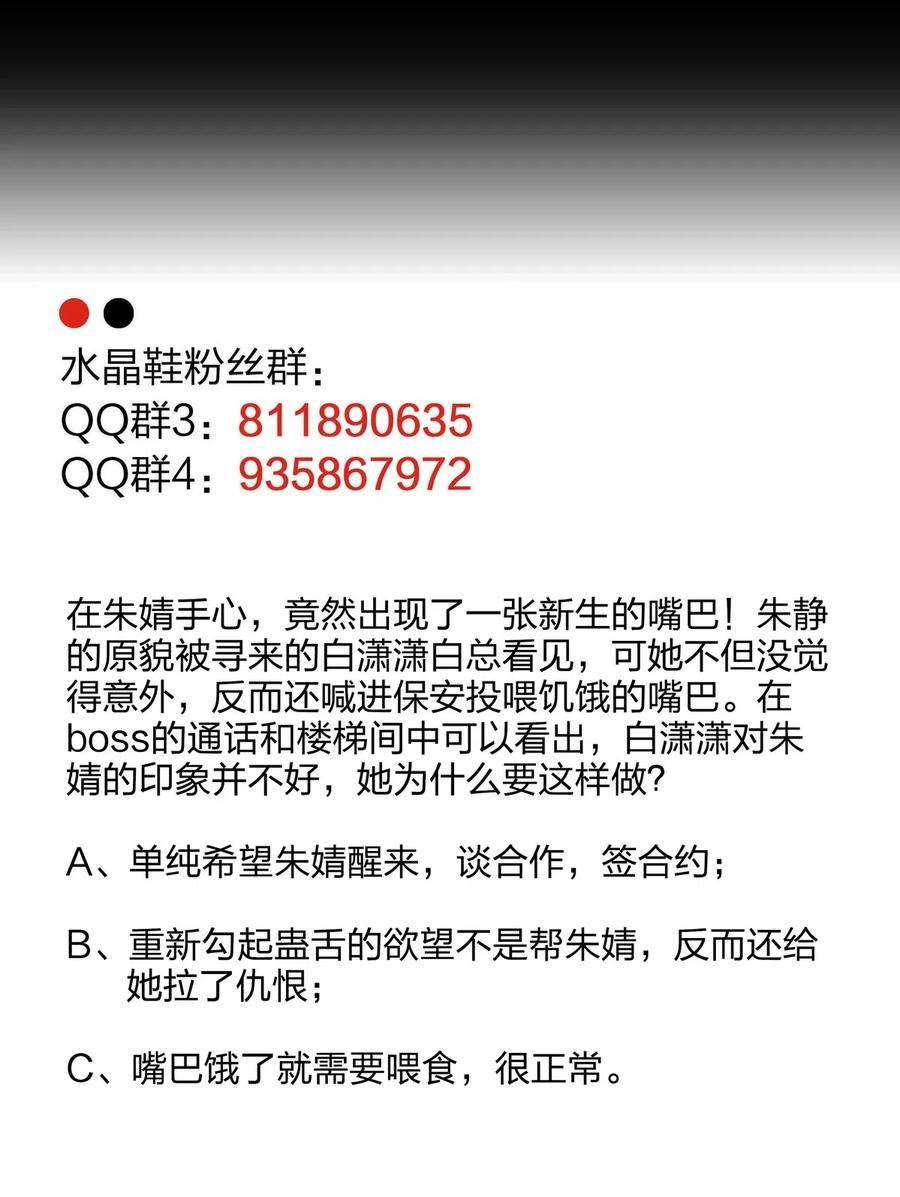 水晶鞋粉丝群：
QQ群3：811890635
QQ群4：935867972

在朱婧手心，竟然出现了一张新生的嘴巴！朱静的原貌被寻来的白潇潇白总看见，可她不但没觉得意外，反而还喊进保安投喂饥饿的嘴巴。在boss的通话和楼梯间中可以看出，白潇潇对朱婧的印象并不好，她为什么要这样做？

A、单纯希望朱婧醒来，谈合作，签合约；

B、重新勾起蛊舌的欲望不是帮朱婧，反而还给她拉了仇恨；

C、嘴巴饿了就需要喂食，很正常。